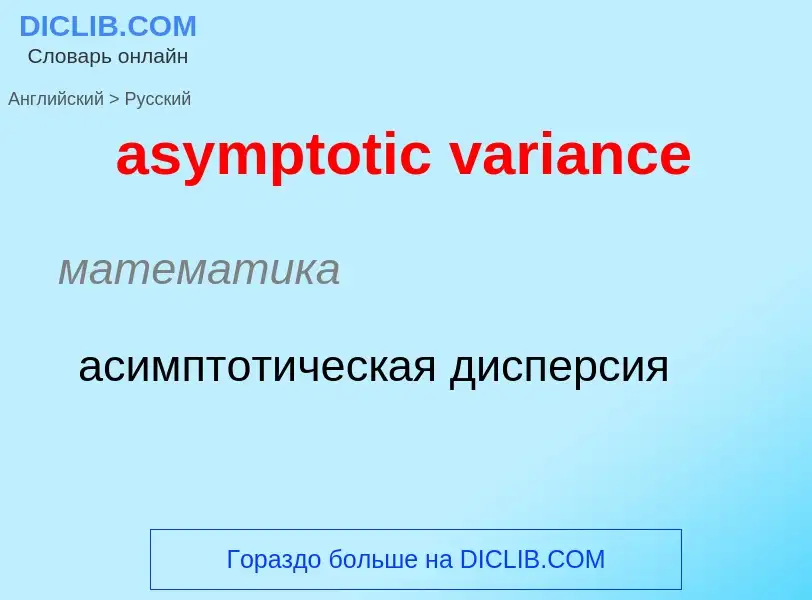 DICLIB.COM
Словарь онлайн

Английский > Русский

asymptotic variance

математика

асимптотическая дисперсия

Гораздо больше на DICLIB.COM